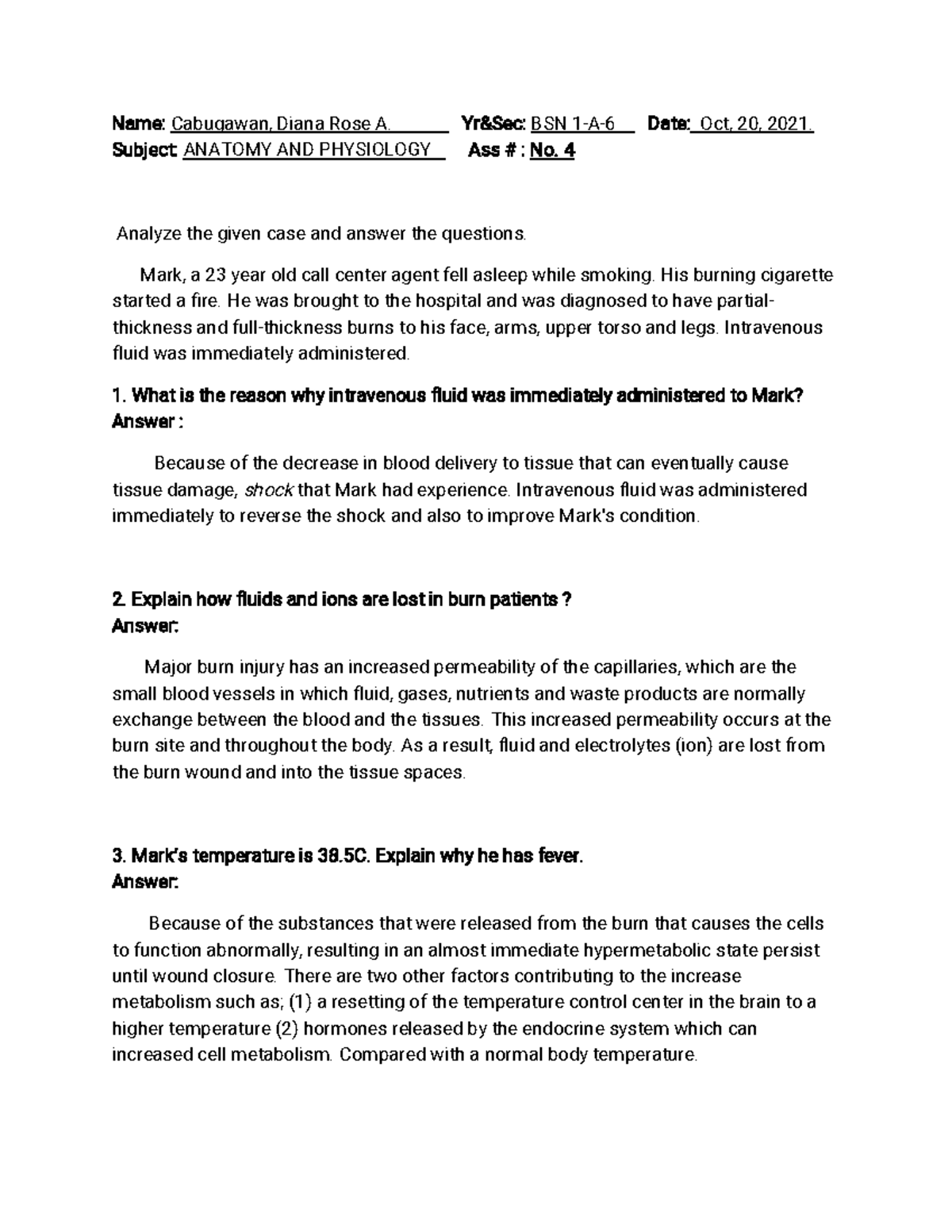 Name: Cabugawan, Diana Rose A. Yr&Sec: BSN 1-A-6 Date: Oct, 20, 2021.
Subject: ANATOMY AND PHYSIOLOGY Ass # : No. 4

Analyze the given case and answer the questions.

Mark, a 23 year old call center agent fell asleep while smoking. His burning cigarette started a fire. He was brought to the hospital and was diagnosed to have partial-thickness and full-thickness burns to his face, arms, upper torso and legs. Intravenous fluid was immediately administered.

1. What is the reason why intravenous fluid was immediately administered to Mark?
Answer :

Because of the decrease in blood delivery to tissue that can eventually cause tissue damage, shock that Mark had experience. Intravenous fluid was administered immediately to reverse the shock and also to improve Mark's condition.

2. Explain how fluids and ions are lost in burn patients ?
Answer:

Major burn injury has an increased permeability of the capillaries, which are the small blood vessels in which fluid, gases, nutrients and waste products are normally exchange between the blood and the tissues. This increased permeability occurs at the burn site and throughout the body. As a result, fluid and electrolytes (ion) are lost from the burn wound and into the tissue spaces.

3. Mark's temperature is 38.5C. Explain why he has fever.
Answer:

Because of the substances that were released from the burn that causes the cells to function abnormally, resulting in an almost immediate hypermetabolic state persist until wound closure. There are two other factors contributing to the increase metabolism such as; (1) a resetting of the temperature control center in the brain to a higher temperature (2) hormones released by the endocrine system which can increased cell metabolism. Compared with a normal body temperature.